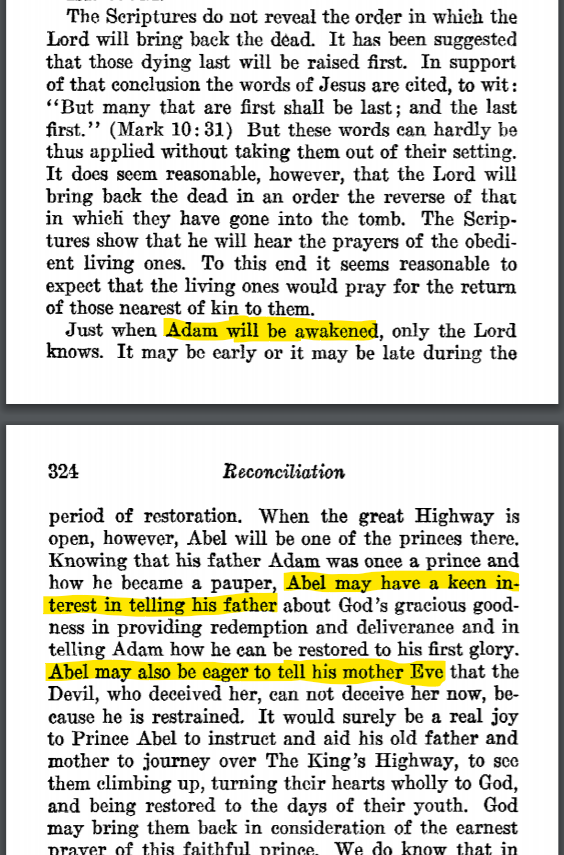 The Scriptures do not reveal the order in which the Lord will bring back the dead. It has been suggested that those dying last will be raised first. In support of that conclusion the words of Jesus are cited, to wit: "But many that are first shall be last; and the last first." (Mark 10:31) But these words can hardly be thus applied without taking them out of their setting. It does seem reasonable, however, that the Lord will bring back the dead in an order the reverse of that in which they have gone into the tomb. The Scriptures show that he will hear the prayers of the obedient living ones. To this end it seems reasonable to expect that the living ones would pray for the return of those nearest of kin to them.

Just when Adam will be awakened, only the Lord knows. It may be early or it may be late during the

324 Reconciliation

period of restoration. When the great Highway is open, however, Abel will be one of the princes there. Knowing that his father Adam was once a prince and how he became a pauper, Abel may have a keen interest in telling his father about God's gracious goodness in providing redemption and deliverance and in telling Adam how he can be restored to his first glory. Abel may also be eager to tell his mother Eve that the Devil, who deceived her, can not deceive her now, because he is restrained. It would surely be a real joy to Prince Abel to instruct and aid his old father and mother to journey over The King's Highway, to see them climbing up, turning their hearts wholly to God, and being restored to the days of their youth. God may bring them back in consideration of the earnest prayer of this faithful prince. We do know that in